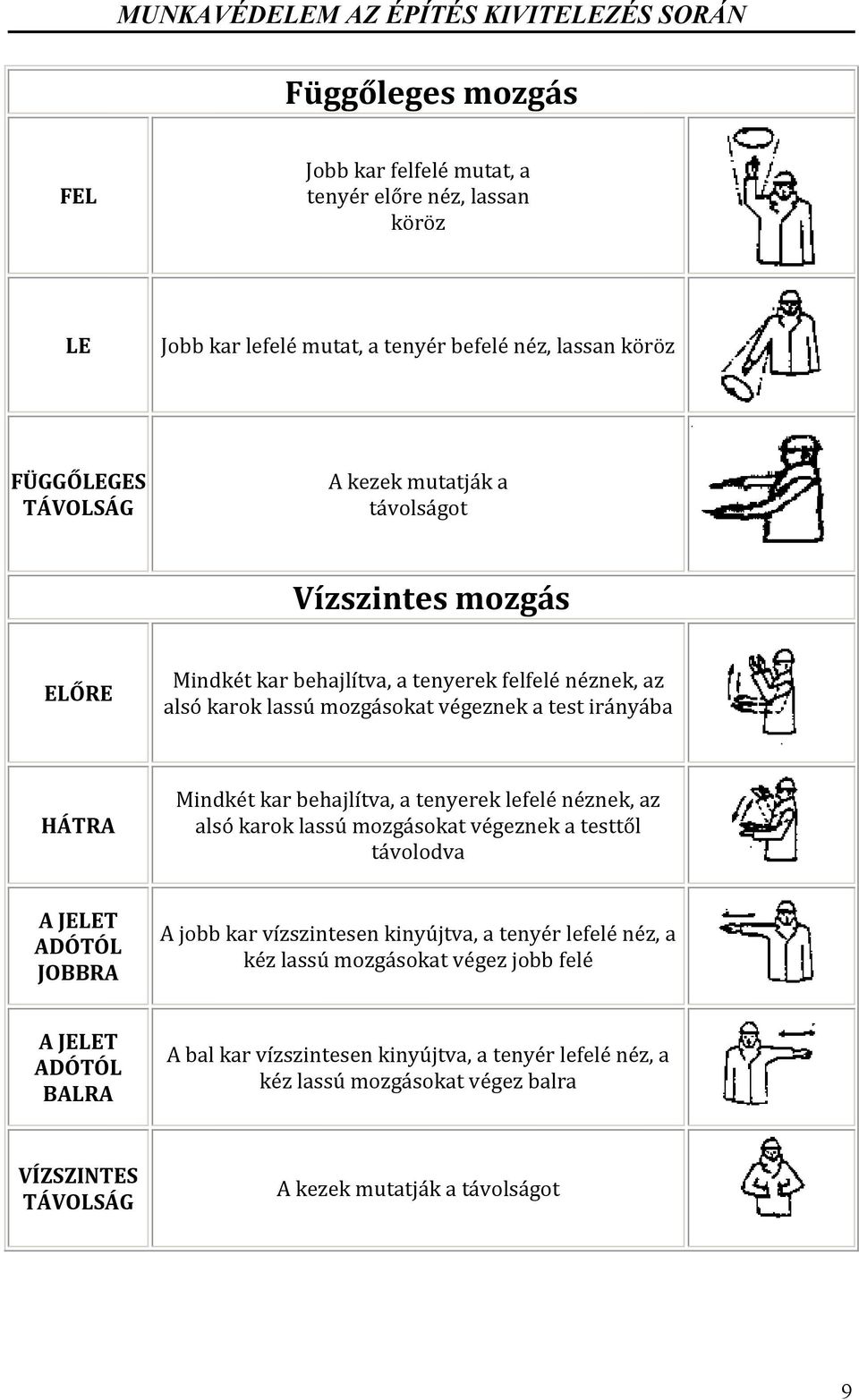 MUNKAVÉDELEM AZ ÉPÍTÉS KIVITELEZÉS SORÁN

| Függőleges mozgás | | |
|---|---|---|
| FEL | Jobb kar felfelé mutat, a tenyér előre néz, lassan köröz | |
| LE | Jobb kar lefelé mutat, a tenyér befelé néz, lassan köröz | |
| FÜGGŐLEGES TÁVOLSÁG | A kezek mutatják a távolságot | |
| Vízszintes mozgás | | |
| ELŐRE | Mindkét kar behajlítva, a tenyerek felfelé néznek, az alsó karok lassú mozgásokat végeznek a test irányába | |
| HÁTRA | Mindkét kar behajlítva, a tenyerek lefelé néznek, az alsó karok lassú mozgásokat végeznek a testtől távolodva | |
| A JELET ADÓTÓL JOBBRA | A jobb kar vízszintesen kinyújtva, a tenyér lefelé néz, a kéz lassú mozgásokat végez jobb felé | |
| A JELET ADÓTÓL BALRA | A bal kar vízszintesen kinyújtva, a tenyér lefelé néz, a kéz lassú mozgásokat végez balra | |
| VÍZSZINTES TÁVOLSÁG | A kezek mutatják a távolságot | |

9